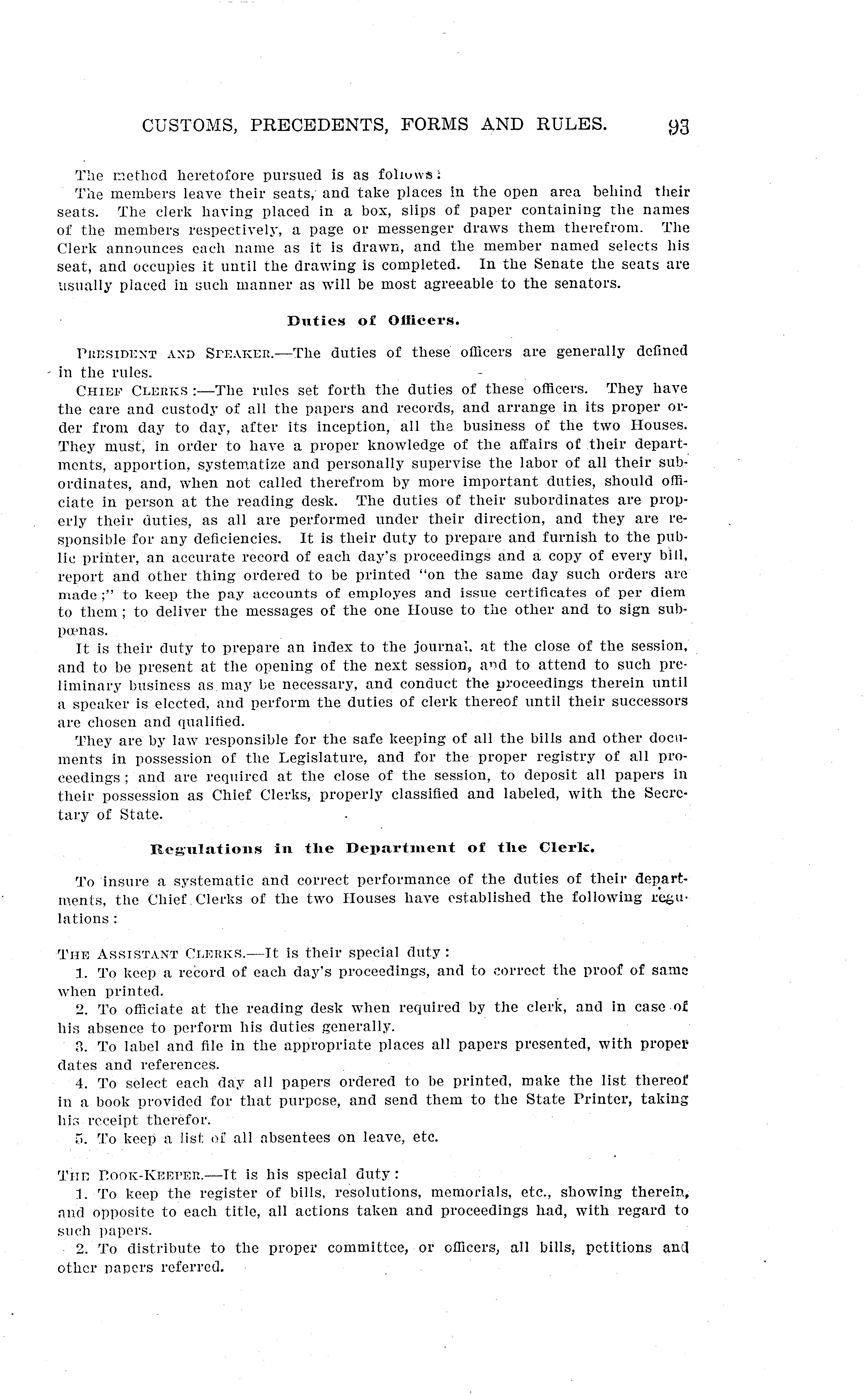 CUSTOMS, PRECEDENTS, FORMS AND RULES. 93

The method heretofore pursued is as follows:

The members leave their seats, and take places in the open area behind their seats. The clerk having placed in a box, slips of paper containing the names of the members respectively, a page or messenger draws them therefrom. The Clerk announces each name as it is drawn, and the member named selects his seat, and occupies it until the drawing is completed. In the Senate the seats are usually placed in such manner as will be most agreeable to the senators.

Duties of Officers.

PRESIDENT AND SPEAKER.—The duties of these officers are generally defined in the rules.

CHIEF CLERKS:—The rules set forth the duties of these officers. They have the care and custody of all the papers and records, and arrange in its proper order from day to day, after its inception, all the business of the two Houses. They must, in order to have a proper knowledge of the affairs of their departments, apportion, systematize and personally supervise the labor of all their subordinates, and, when not called therefrom by more important duties, should officiate in person at the reading desk. The duties of their subordinates are properly their duties, as all are performed under their direction, and they are responsible for any deficiencies. It is their duty to prepare and furnish to the public printer, an accurate record of each day's proceedings and a copy of every bill, report and other thing ordered to be printed "on the same day such orders are made;" to keep the pay accounts of employes and issue certificates of per diem to them; to deliver the messages of the one House to the other and to sign subpœnas.

It is their duty to prepare an index to the journal, at the close of the session, and to be present at the opening of the next session, and to attend to such preliminary business as may be necessary, and conduct the proceedings therein until a speaker is elected, and perform the duties of clerk thereof until their successors are chosen and qualified.

They are by law responsible for the safe keeping of all the bills and other documents in possession of the Legislature, and for the proper registry of all proceedings; and are required at the close of the session, to deposit all papers in their possession as Chief Clerks, properly classified and labeled, with the Secretary of State.

Regulations in the Department of the Clerk.

To insure a systematic and correct performance of the duties of their departments, the Chief Clerks of the two Houses have established the following regulations:

THE ASSISTANT CLERKS.—It is their special duty:

1. To keep a record of each day's proceedings, and to correct the proof of same when printed.

2. To officiate at the reading desk when required by the clerk, and in case of his absence to perform his duties generally.

3. To label and file in the appropriate places all papers presented, with proper dates and references.

4. To select each day all papers ordered to be printed, make the list thereof in a book provided for that purpose, and send them to the State Printer, taking his receipt therefor.

5. To keep a list of all absentees on leave, etc.

THE BOOK-KEEPER.—It is his special duty:

1. To keep the register of bills, resolutions, memorials, etc., showing therein, and opposite to each title, all actions taken and proceedings had, with regard to such papers.

2. To distribute to the proper committee, or officers, all bills, petitions and other papers referred.